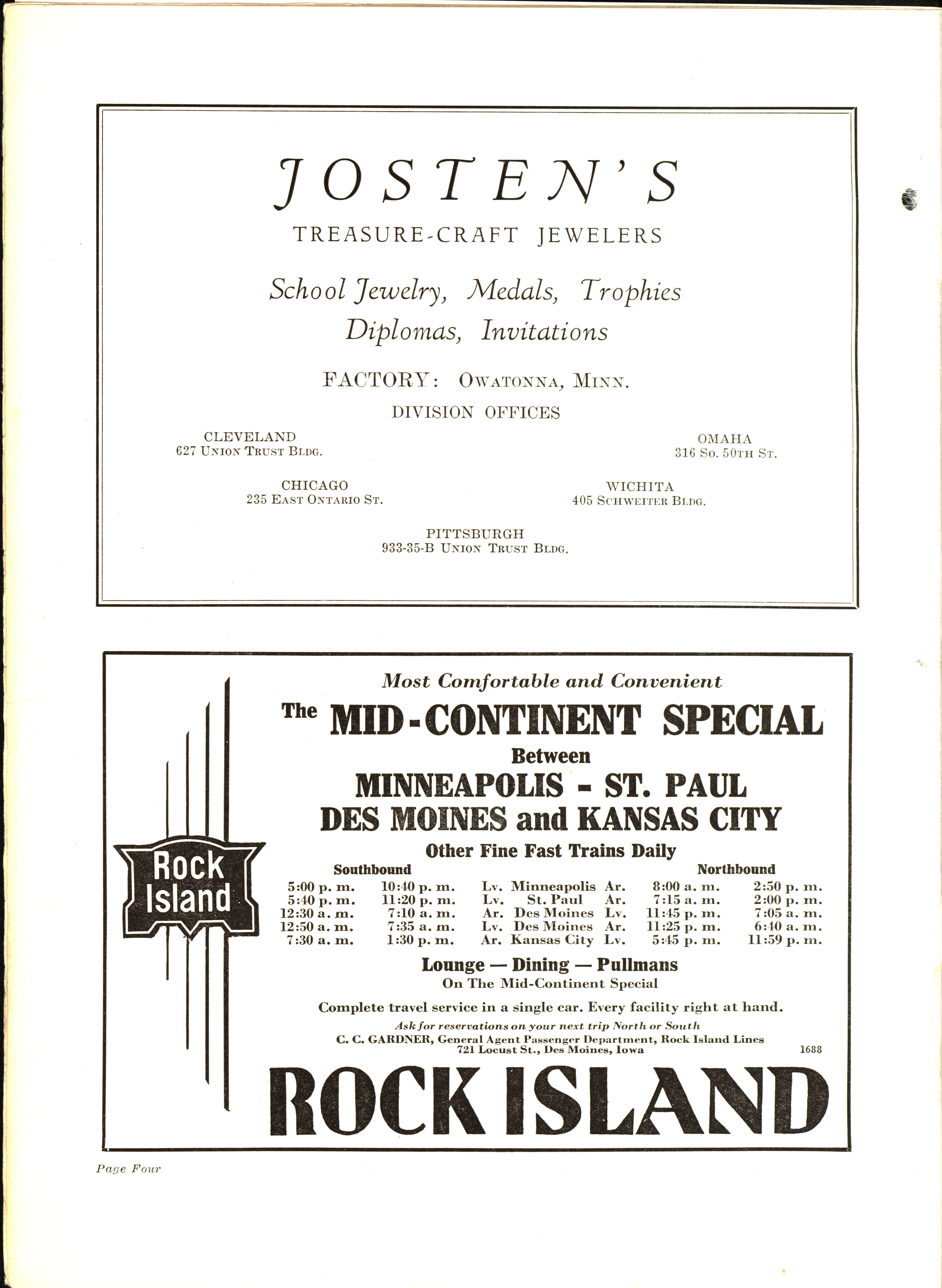 JOSTEN'S

TREASURE-CRAFT JEWELERS

School Jewelry, Medals, Trophies
Diplomas, Invitations

FACTORY: OWATONNA, MINN.

DIVISION OFFICES

CLEVELAND
627 UNION TRUST BLDG.

OMAHA
316 SO. 50TH ST.

CHICAGO
235 EAST ONTARIO ST.

WICHITA
405 SCHWEITER BLDG.

PITTSBURGH
933-35-B UNION TRUST BLDG.

Rock Island

Most Comfortable and Convenient

The MID-CONTINENT SPECIAL

Between

MINNEAPOLIS - ST. PAUL
DES MOINES and KANSAS CITY

Other Fine Fast Trains Daily

| Southbound | | | | | Northbound | |
|---|---|---|---|---|---|---|
| 5:00 p. m. | 10:40 p. m. | Lv. | Minneapolis | Ar. | 8:00 a. m. | 2:50 p. m. |
| 5:40 p. m. | 11:20 p. m. | Lv. | St. Paul | Ar. | 7:15 a. m. | 2:00 p. m. |
| 12:30 a. m. | 7:10 a. m. | Ar. | Des Moines | Lv. | 11:45 p. m. | 7:05 a. m. |
| 12:50 a. m. | 7:35 a. m. | Lv. | Des Moines | Ar. | 11:25 p. m. | 6:40 a. m. |
| 7:30 a. m. | 1:30 p. m. | Ar. | Kansas City | Lv. | 5:45 p. m. | 11:59 p. m. |

Lounge — Dining — Pullmans
On The Mid-Continent Special

Complete travel service in a single car. Every facility right at hand.

Ask for reservations on your next trip North or South
C. C. GARDNER, General Agent Passenger Department, Rock Island Lines
721 Locust St., Des Moines, Iowa 1688

ROCK ISLAND

Page Four